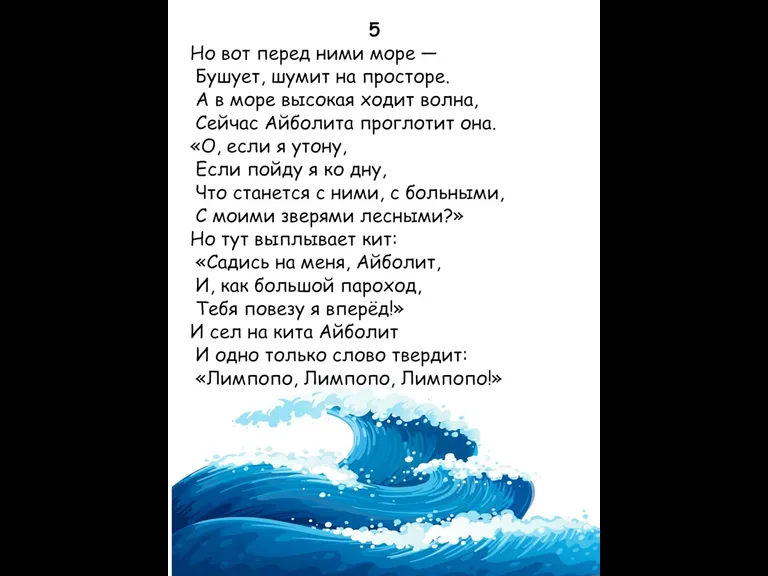 5

Но вот перед ними море —
Бушует, шумит на просторе.
А в море высокая ходит волна,
Сейчас Айболита проглотит она.
«О, если я утону,
Если пойду я ко дну,
Что станется с ними, с больными,
С моими зверями лесными?»
Но тут выплывает кит:
«Садись на меня, Айболит,
И, как большой пароход,
Тебя повезу я вперёд!»
И сел на кита Айболит
И одно только слово твердит:
«Лимпопо, Лимпопо, Лимпопо!»